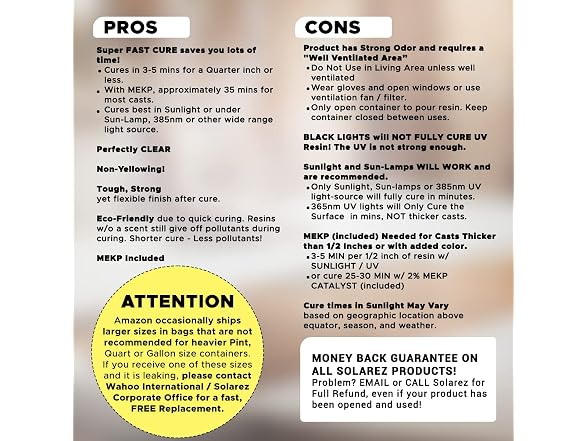 PROS

Super FAST CURE saves you lots of time!

• Cures in 3-5 mins for a Quarter inch or less.
• With MEKP, approximately 35 mins for most casts.
• Cures best in Sunlight or under Sun-Lamp, 385nm or other wide range light source.

Perfectly CLEAR

Non-Yellowing!

Tough, Strong
yet flexible finish after cure.

Eco-Friendly due to quick curing. Resins w/o a scent still give off pollutants during curing. Shorter cure - Less pollutants!

MEKP Included

ATTENTION

Amazon occasionally ships larger sizes in bags that are not recommended for heavier Pint, Quart or Gallon size containers. If you receive one of these sizes and it is leaking, please contact Wahoo International / Solarez Corporate Office for a fast, FREE Replacement.

CONS

Product has Strong Odor and requires a "Well Ventilated Area"

• Do Not Use in Living Area unless well ventilated
• Wear gloves and open windows or use ventilation fan / filter.
• Only open container to pour resin. Keep container closed between uses.

BLACK LIGHTS will NOT FULLY CURE UV Resin! The UV is not strong enough.

Sunlight and Sun-Lamps WILL WORK and are recommended.

• Only Sunlight, Sun-lamps or 385nm UV light-source will fully cure in minutes.
• 365nm UV lights will Only Cure the Surface in mins, NOT thicker casts.

MEKP (included) Needed for Casts Thicker than 1/2 inches or with added color.

• 3-5 MIN per 1/2 inch of resin w/ SUNLIGHT / UV
• or cure 25-30 MIN w/ 2% MEKP CATALYST (included)

Cure times in Sunlight May Vary
based on geographic location above equator, season, and weather.

MONEY BACK GUARANTEE ON ALL SOLAREZ PRODUCTS!
Problem? EMAIL or CALL Solarez for Full Refund, even if your product has been opened and used!